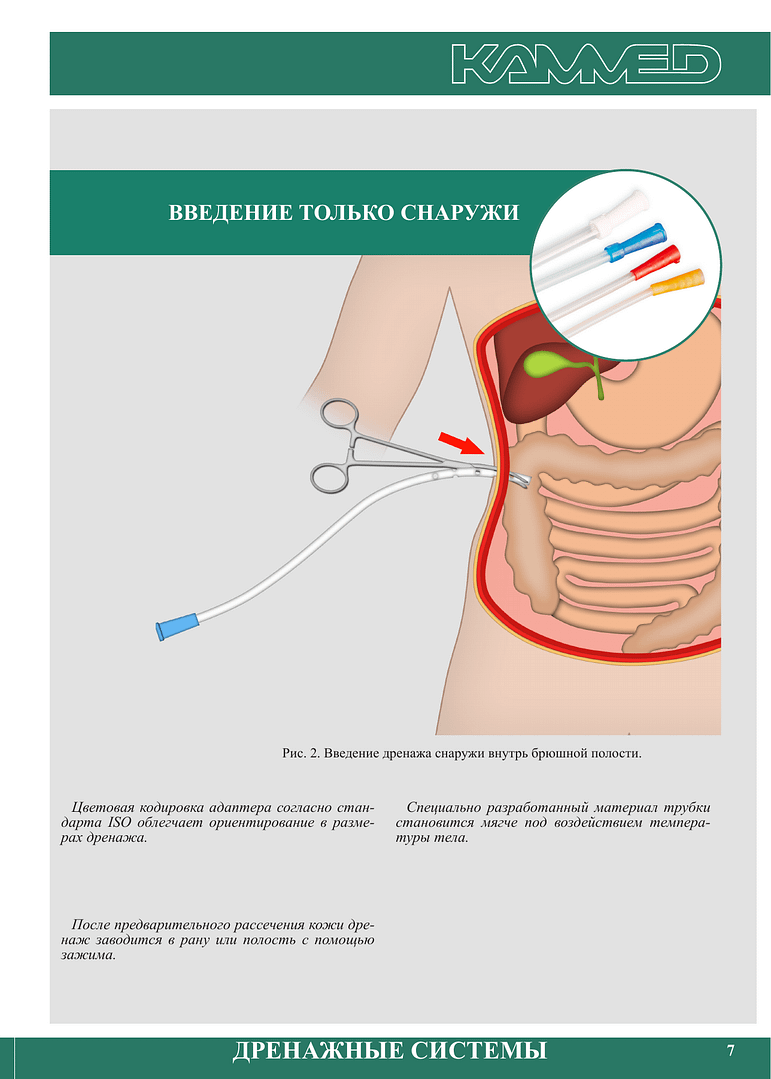 KAMMED

ВВЕДЕНИЕ ТОЛЬКО СНАРУЖИ

Рис. 2. Введение дренажа снаружи внутрь брюшной полости.

Цветовая кодировка адаптера согласно стандарта ISO облегчает ориентирование в размерах дренажа.

После предварительного рассечения кожи дренаж заводится в рану или полость с помощью зажима.

Специально разработанный материал трубки становится мягче под воздействием температуры тела.

ДРЕНАЖНЫЕ СИСТЕМЫ

7